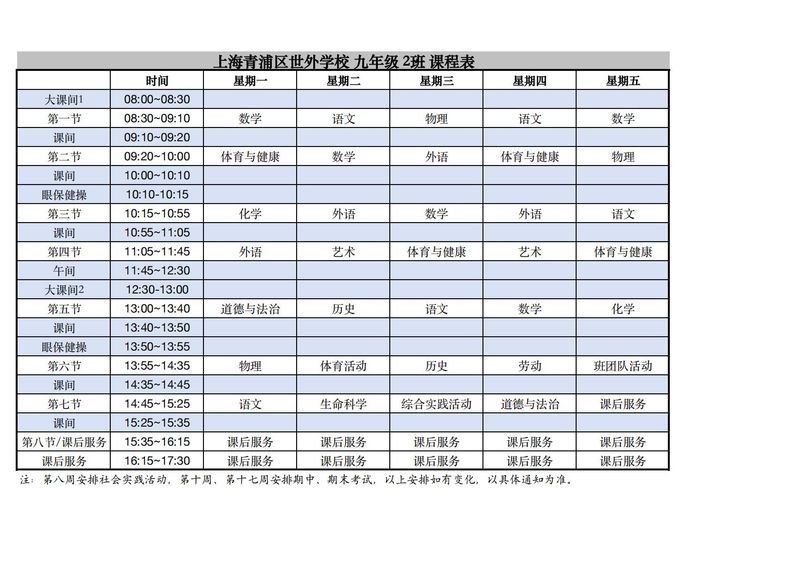 上海青浦区世外学校 九年级 2班 课程表

| | 时间 | 星期一 | 星期二 | 星期三 | 星期四 | 星期五 |
|---|---|---|---|---|---|---|
| 大课间1 | 08:00~08:30 | | | | | |
| 第一节 | 08:30~09:10 | 数学 | 语文 | 物理 | 语文 | 数学 |
| 课间 | 09:10~09:20 | | | | | |
| 第二节 | 09:20~10:00 | 体育与健康 | 数学 | 外语 | 体育与健康 | 物理 |
| 课间 | 10:00~10:10 | | | | | |
| 眼保健操 | 10:10-10:15 | | | | | |
| 第三节 | 10:15~10:55 | 化学 | 外语 | 数学 | 外语 | 语文 |
| 课间 | 10:55~11:05 | | | | | |
| 第四节 | 11:05~11:45 | 外语 | 艺术 | 体育与健康 | 艺术 | 体育与健康 |
| 午间 | 11:45~12:30 | | | | | |
| 大课间2 | 12:30-13:00 | | | | | |
| 第五节 | 13:00~13:40 | 道德与法治 | 历史 | 语文 | 数学 | 化学 |
| 课间 | 13:40~13:50 | | | | | |
| 眼保健操 | 13:50~13:55 | | | | | |
| 第六节 | 13:55~14:35 | 物理 | 体育活动 | 历史 | 劳动 | 班团队活动 |
| 课间 | 14:35~14:45 | | | | | |
| 第七节 | 14:45~15:25 | 语文 | 生命科学 | 综合实践活动 | 道德与法治 | 课后服务 |
| 课间 | 15:25~15:35 | | | | | |
| 第八节/课后服务 | 15:35~16:15 | 课后服务 | 课后服务 | 课后服务 | 课后服务 | 课后服务 |
| 课后服务 | 16:15~17:30 | 课后服务 | 课后服务 | 课后服务 | 课后服务 | 课后服务 |

注：第八周安排社会实践活动，第十周、第十七周安排期中、期末考试，以上安排如有变化，以具体通知为准。